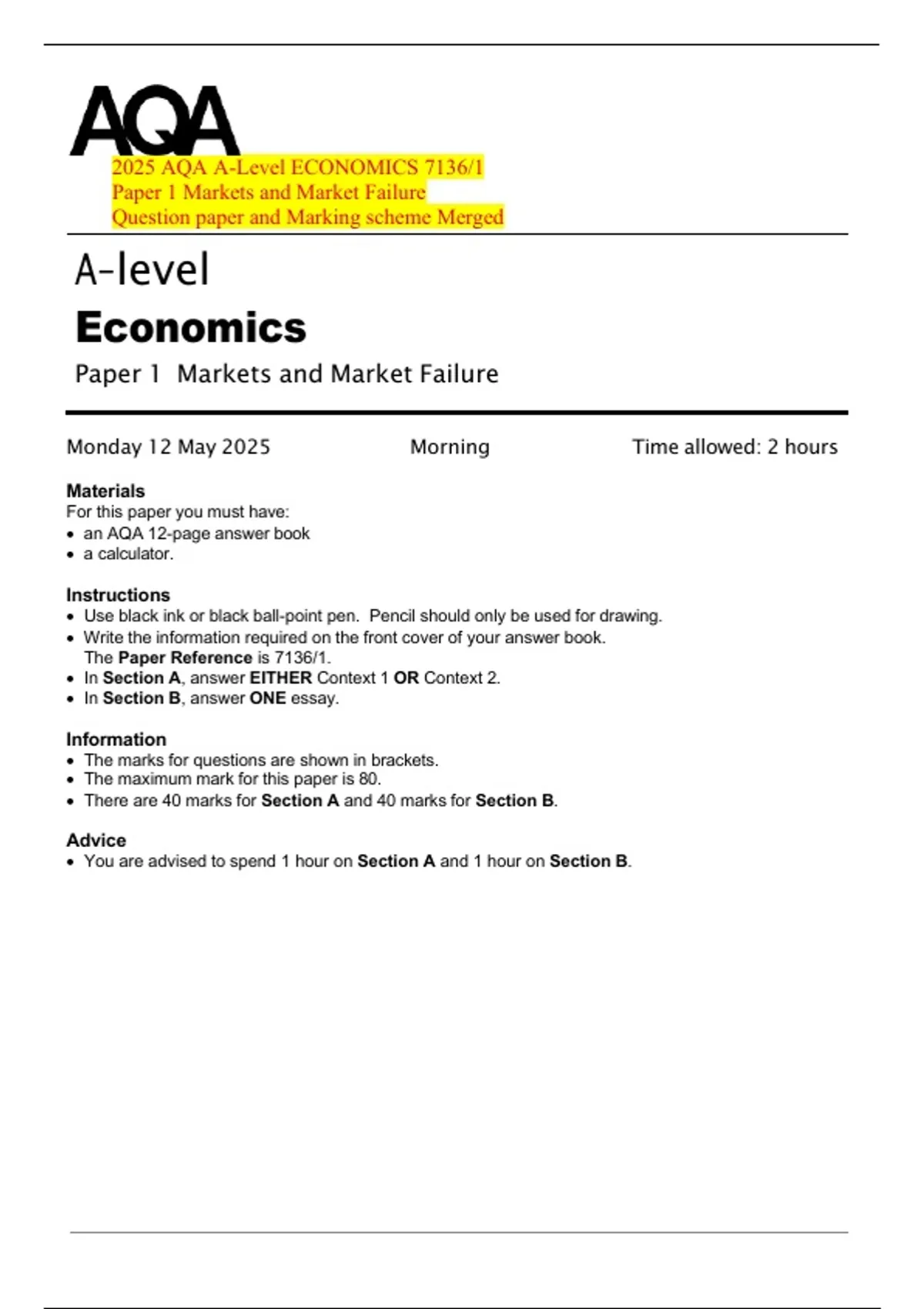 AQA

2025 AQA A-Level ECONOMICS 7136/1
Paper 1 Markets and Market Failure
Question paper and Marking scheme Merged

A-level

Economics

Paper 1 Markets and Market Failure

Monday 12 May 2025 Morning Time allowed: 2 hours

Materials
For this paper you must have:
• an AQA 12-page answer book
• a calculator.

Instructions
• Use black ink or black ball-point pen. Pencil should only be used for drawing.
• Write the information required on the front cover of your answer book. The Paper Reference is 7136/1.
• In Section A, answer EITHER Context 1 OR Context 2.
• In Section B, answer ONE essay.

Information
• The marks for questions are shown in brackets.
• The maximum mark for this paper is 80.
• There are 40 marks for Section A and 40 marks for Section B.

Advice
• You are advised to spend 1 hour on Section A and 1 hour on Section B.